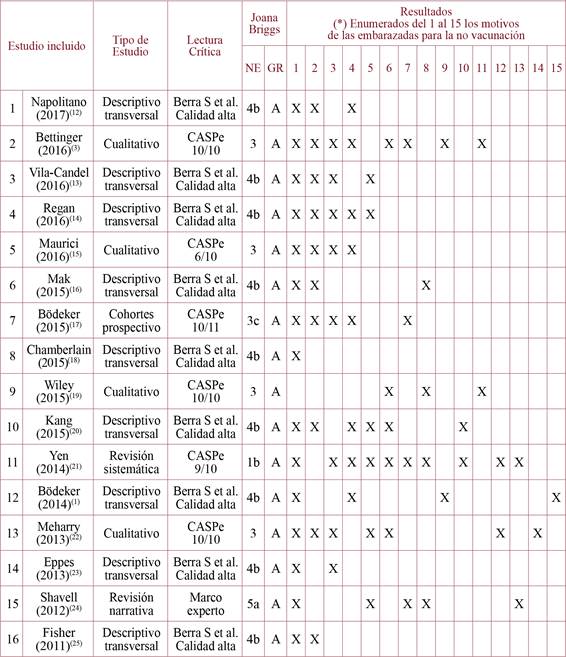 | Estudio incluido | | Tipo de Estudio | Lectura Crítica | Joana Briggs | | Resultados (*) Enumerados del 1 al 15 los motivos de las embarazadas para la no vacunación | | | | | | | | | | | | | | |
|---|---|---|---|---|---|---|---|---|---|---|---|---|---|---|---|---|---|---|---|---|
| | | | | NE | GR | 1 | 2 | 3 | 4 | 5 | 6 | 7 | 8 | 9 | 10 | 11 | 12 | 13 | 14 | 15 |
| 1 | Napolitano (2017)$^{(12)}$ | Descriptivo transversal | Berra S et al. Calidad alta | 4b | A | X | X | | X | | | | | | | | | | | |
| 2 | Bettinger (2016)$^{(3)}$ | Cualitativo | CASPe 10/10 | 3 | A | X | X | X | X | | X | X | | X | | X | | | | |
| 3 | Vila-Candel (2016)$^{(13)}$ | Descriptivo transversal | Berra S et al. Calidad alta | 4b | A | X | X | X | | X | | | | | | | | | | |
| 4 | Regan (2016)$^{(14)}$ | Descriptivo transversal | Berra S et al. Calidad alta | 4b | A | X | X | X | X | X | | | | | | | | | | |
| 5 | Maurici (2016)$^{(15)}$ | Cualitativo | CASPe 6/10 | 3 | A | X | X | X | X | | | | | | | | | | | |
| 6 | Mak (2015)$^{(16)}$ | Descriptivo transversal | Berra S et al. Calidad alta | 4b | A | X | X | | | | | | X | | | | | | | |
| 7 | Bödeker (2015)$^{(17)}$ | Cohortes prospectivo | CASPe 10/11 | 3c | A | X | X | X | X | | | X | | | | | | | | |
| 8 | Chamberlain (2015)$^{(18)}$ | Descriptivo transversal | Berra S et al. Calidad alta | 4b | A | X | | | | | | | | | | | | | | |
| 9 | Wiley (2015)$^{(19)}$ | Cualitativo | CASPe 10/10 | 3 | A | | | | | | X | | X | | | X | | | | |
| 10 | Kang (2015)$^{(20)}$ | Descriptivo transversal | Berra S et al. Calidad alta | 4b | A | X | X | | X | X | X | | | | X | | | | | |
| 11 | Yen (2014)$^{(21)}$ | Revisión sistemática | CASPe 9/10 | 1b | A | X | | X | X | X | X | X | X | | X | | X | X | | |
| 12 | Bödeker (2014)$^{(1)}$ | Descriptivo transversal | Berra S et al. Calidad alta | 4b | A | X | | | X | | | | | X | | | | | | X |
| 13 | Meharry (2013)$^{(22)}$ | Cualitativo | CASPe 10/10 | 3 | A | X | X | X | | X | X | | | | | | X | | X | |
| 14 | Eppes (2013)$^{(23)}$ | Descriptivo transversal | Berra S et al. Calidad alta | 4b | A | X | | X | | | | | | | | | | | | |
| 15 | Shavell (2012)$^{(24)}$ | Revisión narrativa | Marco experto | 5a | A | X | | | | X | | X | X | | | | | X | | |
| 16 | Fisher (2011)$^{(25)}$ | Descriptivo transversal | Berra S et al. Calidad alta | 4b | A | X | X | | | | | | | | | | | | | |